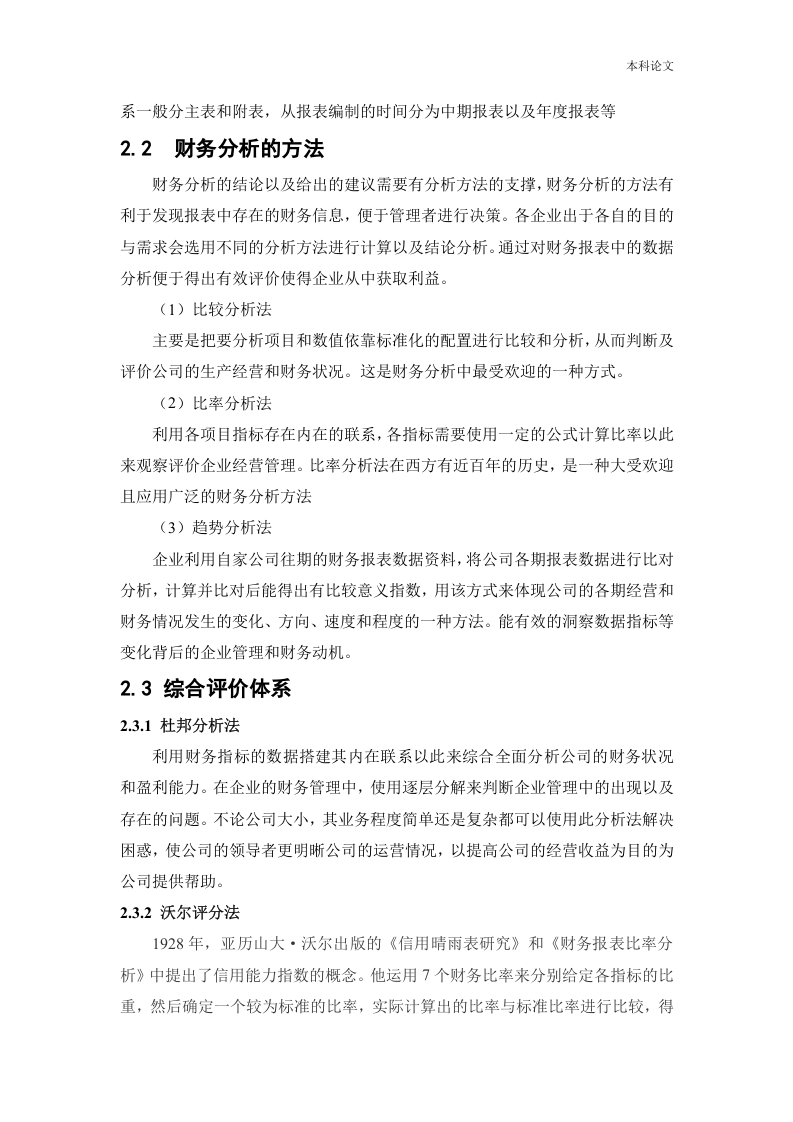 本科论文

系一般分主表和附表，从报表编制的时间分为中期报表以及年度报表等

2.2 财务分析的方法

财务分析的结论以及给出的建议需要有分析方法的支撑，财务分析的方法有利于发现报表中存在的财务信息，便于管理者进行决策。各企业出于各自的目的与需求会选用不同的分析方法进行计算以及结论分析。通过对财务报表中的数据分析便于得出有效评价使得企业从中获取利益。

（1）比较分析法

主要是把要分析项目和数值依靠标准化的配置进行比较和分析，从而判断及评价公司的生产经营和财务状况。这是财务分析中最受欢迎的一种方式。

（2）比率分析法

利用各项目指标存在内在的联系，各指标需要使用一定的公式计算比率以此来观察评价企业经营管理。比率分析法在西方有近百年的历史，是一种大受欢迎且应用广泛的财务分析方法

（3）趋势分析法

企业利用自家公司往期的财务报表数据资料，将公司各期报表数据进行比对分析，计算并比对后能得出有比较意义指数，用该方式来体现公司的各期经营和财务情况发生的变化、方向、速度和程度的一种方法。能有效的洞察数据指标等变化背后的企业管理和财务动机。

2.3 综合评价体系

2.3.1 杜邦分析法

利用财务指标的数据搭建其内在联系以此来综合全面分析公司的财务状况和盈利能力。在企业的财务管理中，使用逐层分解来判断企业管理中的出现以及存在的问题。不论公司大小，其业务程度简单还是复杂都可以使用此分析法解决困惑，使公司的领导者更明晰公司的运营情况，以提高公司的经营收益为目的为公司提供帮助。

2.3.2 沃尔评分法

1928 年，亚历山大·沃尔出版的《信用晴雨表研究》和《财务报表比率分析》中提出了信用能力指数的概念。他运用 7 个财务比率来分别给定各指标的比重，然后确定一个较为标准的比率，实际计算出的比率与标准比率进行比较，得